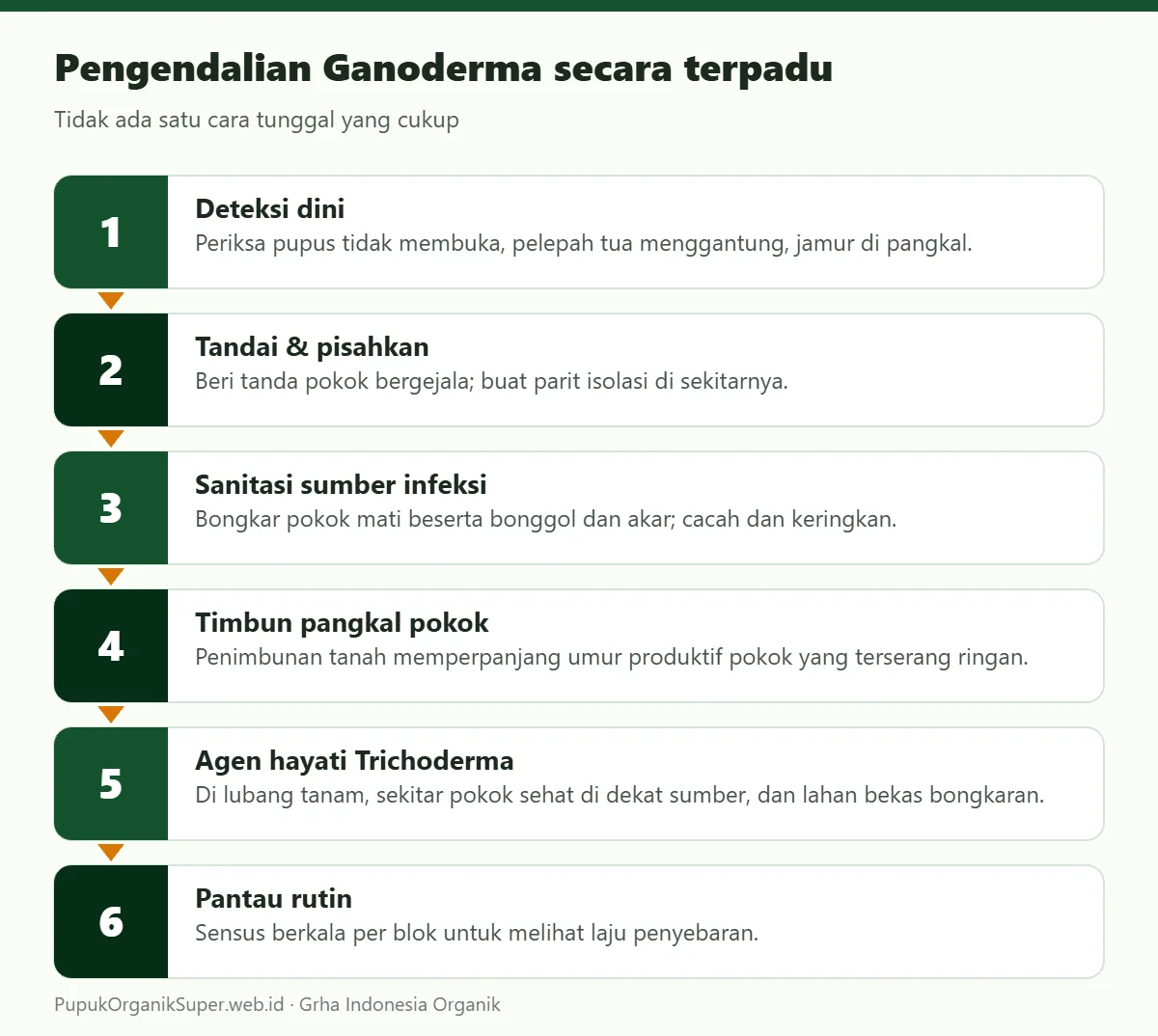 Pengendalian Ganoderma secara terpadu

Tidak ada satu cara tunggal yang cukup

1
Deteksi dini
Periksa pupus tidak membuka, pelepah tua menggantung, jamur di pangkal.

2
Tandai & pisahkan
Beri tanda pokok bergejala; buat parit isolasi di sekitarnya.

3
Sanitasi sumber infeksi
Bongkar pokok mati beserta bonggol dan akar; cacah dan keringkan.

4
Timbun pangkal pokok
Penimbunan tanah memperpanjang umur produktif pokok yang terserang ringan.

5
Agen hayati Trichoderma
Di lubang tanam, sekitar pokok sehat di dekat sumber, dan lahan bekas bongkaran.

6
Pantau rutin
Sensus berkala per blok untuk melihat laju penyebaran.

PupukOrganikSuper.web.id · Grha Indonesia Organik